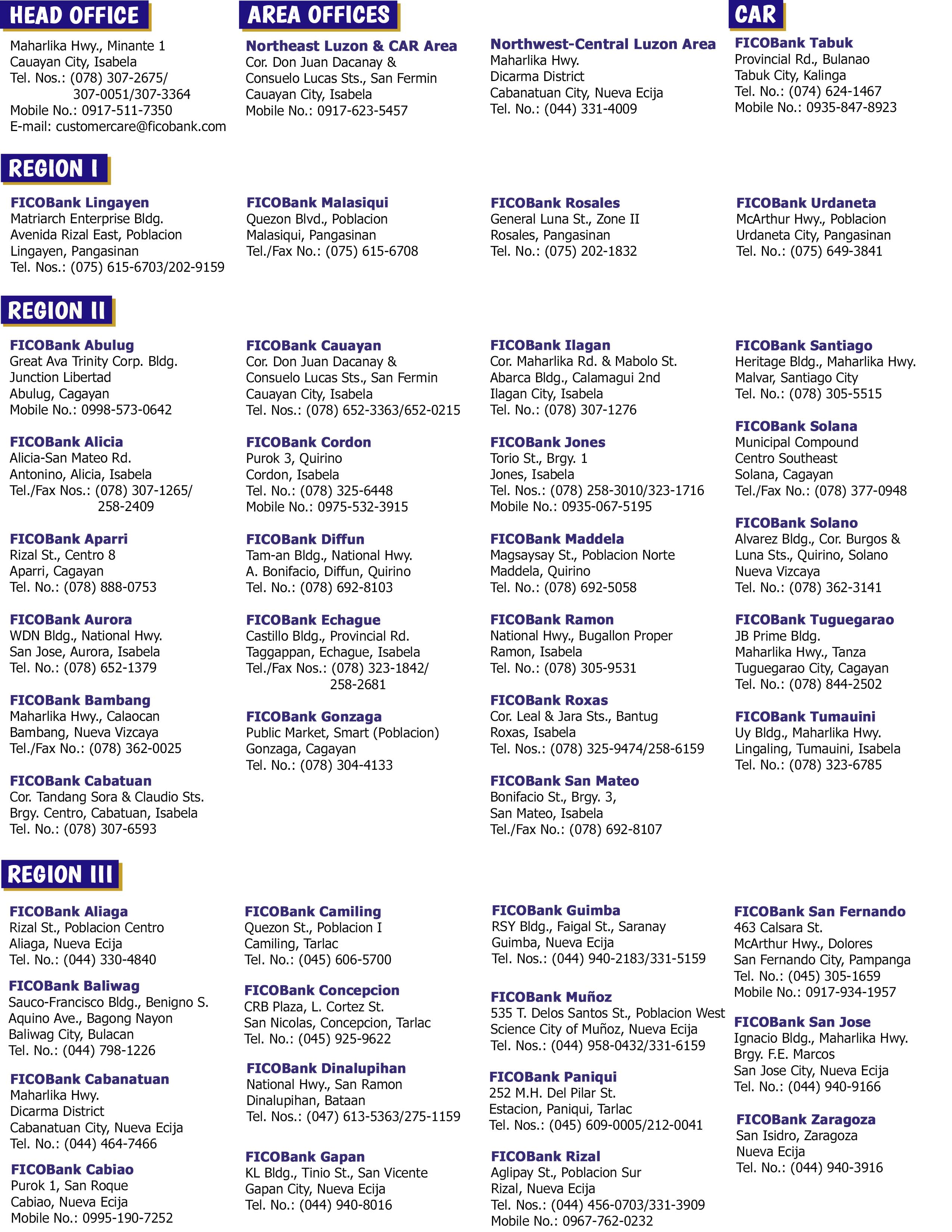 HEAD OFFICE

Maharlika Hwy., Minante 1
Cauayan City, Isabela
Tel. Nos.: (078) 307-2675/ 307-0051/307-3364
Mobile No.: 0917-511-7350
E-mail: customercare@ficobank.com

AREA OFFICES

Northeast Luzon & CAR Area
Cor. Don Juan Dacanay & Consuelo Lucas Sts., San Fermin
Cauayan City, Isabela
Mobile No.: 0917-623-5457

Northwest-Central Luzon Area
Maharlika Hwy.
Dicarma District
Cabanatuan City, Nueva Ecija
Tel. No.: (044) 331-4009

CAR

FICOBank Tabuk
Provincial Rd., Bulanao
Tabuk City, Kalinga
Tel. No.: (074) 624-1467
Mobile No.: 0935-847-8923

REGION I

FICOBank Lingayen
Matriarch Enterprise Bldg.
Avenida Rizal East, Poblacion
Lingayen, Pangasinan
Tel. Nos.: (075) 615-6703/202-9159

FICOBank Malasiqui
Quezon Blvd., Poblacion
Malasiqui, Pangasinan
Tel./Fax No.: (075) 615-6708

FICOBank Rosales
General Luna St., Zone II
Rosales, Pangasinan
Tel. No.: (075) 202-1832

FICOBank Urdaneta
McArthur Hwy., Poblacion
Urdaneta City, Pangasinan
Tel. No.: (075) 649-3841

REGION II

FICOBank Abulug
Great Ava Trinity Corp. Bldg.
Junction Libertad
Abulug, Cagayan
Mobile No.: 0998-573-0642

FICOBank Alicia
Alicia-San Mateo Rd.
Antonino, Alicia, Isabela
Tel./Fax Nos.: (078) 307-1265/ 258-2409

FICOBank Aparri
Rizal St., Centro 8
Aparri, Cagayan
Tel. No.: (078) 888-0753

FICOBank Aurora
WDN Bldg., National Hwy.
San Jose, Aurora, Isabela
Tel. No.: (078) 652-1379

FICOBank Bambang
Maharlika Hwy., Calaocan
Bambang, Nueva Vizcaya
Tel./Fax No.: (078) 362-0025

FICOBank Cabatuan
Cor. Tandang Sora & Claudio Sts.
Brgy. Centro, Cabatuan, Isabela
Tel. No.: (078) 307-6593

FICOBank Cauayan
Cor. Don Juan Dacanay & Consuelo Lucas Sts., San Fermin
Cauayan City, Isabela
Tel. Nos.: (078) 652-3363/652-0215

FICOBank Cordon
Purok 3, Quirino
Cordon, Isabela
Tel. No.: (078) 325-6448
Mobile No.: 0975-532-3915

FICOBank Diffun
Tam-an Bldg., National Hwy.
A. Bonifacio, Diffun, Quirino
Tel. No.: (078) 692-8103

FICOBank Echague
Castillo Bldg., Provincial Rd.
Taggappan, Echague, Isabela
Tel./Fax Nos.: (078) 323-1842/ 258-2681

FICOBank Gonzaga
Public Market, Smart (Poblacion)
Gonzaga, Cagayan
Tel. No.: (078) 304-4133

FICOBank Ilagan
Cor. Maharlika Rd. & Mabolo St.
Abarca Bldg., Calamagui 2nd
Ilagan City, Isabela
Tel. No.: (078) 307-1276

FICOBank Jones
Torio St., Brgy. 1
Jones, Isabela
Tel. Nos.: (078) 258-3010/323-1716
Mobile No.: 0935-067-5195

FICOBank Maddela
Magsaysay St., Poblacion Norte
Maddela, Quirino
Tel. No.: (078) 692-5058

FICOBank Ramon
National Hwy., Bugallon Proper
Ramon, Isabela
Tel. No.: (078) 305-9531

FICOBank Roxas
Cor. Leal & Jara Sts., Bantug
Roxas, Isabela
Tel. Nos.: (078) 325-9474/258-6159

FICOBank San Mateo
Bonifacio St., Brgy. 3,
San Mateo, Isabela
Tel./Fax No.: (078) 692-8107

FICOBank Santiago
Heritage Bldg., Maharlika Hwy.
Malvar, Santiago City
Tel. No.: (078) 305-5515

FICOBank Solana
Municipal Compound
Centro Southeast
Solana, Cagayan
Tel./Fax No.: (078) 377-0948

FICOBank Solano
Alvarez Bldg., Cor. Burgos & Luna Sts., Quirino, Solano
Nueva Vizcaya
Tel. No.: (078) 362-3141

FICOBank Tuguegarao
JB Prime Bldg.
Maharlika Hwy., Tanza
Tuguegarao City, Cagayan
Tel. No.: (078) 844-2502

FICOBank Tumauini
Uy Bldg., Maharlika Hwy.
Lingaling, Tumauini, Isabela
Tel. No.: (078) 323-6785

REGION III

FICOBank Aliaga
Rizal St., Poblacion Centro
Aliaga, Nueva Ecija
Tel. No.: (044) 330-4840

FICOBank Baliwag
Sauco-Francisco Bldg., Benigno S. Aquino Ave., Bagong Nayon
Baliwag City, Bulacan
Tel. No.: (044) 798-1226

FICOBank Cabanatuan
Maharlika Hwy.
Dicarma District
Cabanatuan City, Nueva Ecija
Tel. No.: (044) 464-7466

FICOBank Cabiao
Purok 1, San Roque
Cabiao, Nueva Ecija
Mobile No.: 0995-190-7252

FICOBank Camiling
Quezon St., Poblacion I
Camiling, Tarlac
Tel. No.: (045) 606-5700

FICOBank Concepcion
CRB Plaza, L. Cortez St.
San Nicolas, Concepcion, Tarlac
Tel. No.: (045) 925-9622

FICOBank Dinalupihan
National Hwy., San Ramon
Dinalupihan, Bataan
Tel. Nos.: (047) 613-5363/275-1159

FICOBank Gapan
KL Bldg., Tinio St., San Vicente
Gapan City, Nueva Ecija
Tel. No.: (044) 940-8016

FICOBank Guimba
RSY Bldg., Faigal St., Saranay
Guimba, Nueva Ecija
Tel. Nos.: (044) 940-2183/331-5159

FICOBank Muñoz
535 T. Delos Santos St., Poblacion West
Science City of Muñoz, Nueva Ecija
Tel. Nos.: (044) 958-0432/331-6159

FICOBank Paniqui
252 M.H. Del Pilar St.
Estacion, Paniqui, Tarlac
Tel. Nos.: (045) 609-0005/212-0041

FICOBank Rizal
Aglipay St., Poblacion Sur
Rizal, Nueva Ecija
Tel. Nos.: (044) 456-0703/331-3909
Mobile No.: 0967-762-0232

FICOBank San Fernando
463 Calsara St.
McArthur Hwy., Dolores
San Fernando City, Pampanga
Tel. No.: (045) 305-1659
Mobile No.: 0917-934-1957

FICOBank San Jose
Ignacio Bldg., Maharlika Hwy.
Brgy. F.E. Marcos
San Jose City, Nueva Ecija
Tel. No.: (044) 940-9166

FICOBank Zaragoza
San Isidro, Zaragoza
Nueva Ecija
Tel. No.: (044) 940-3916